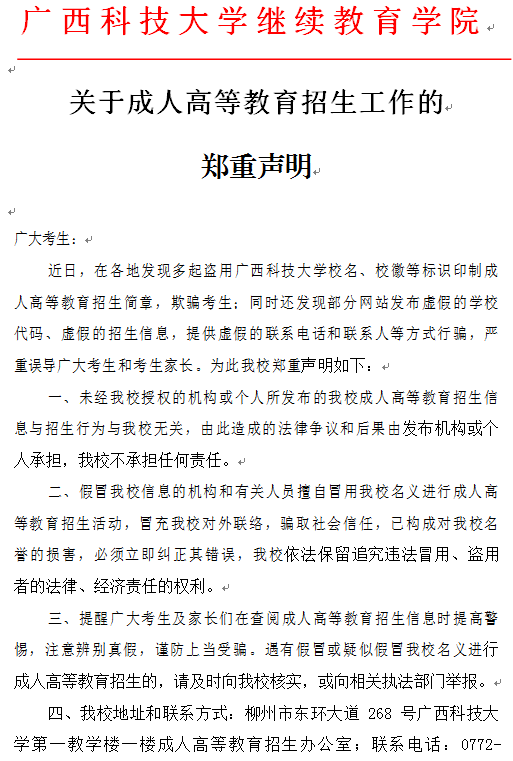 广西科技大学继续教育学院

关于成人高等教育招生工作的

郑重声明

广大考生：

近日，在各地发现多起盗用广西科技大学校名、校徽等标识印制成人高等教育招生简章，欺骗考生；同时还发现部分网站发布虚假的学校代码、虚假的招生信息，提供虚假的联系电话和联系人等方式行骗，严重误导广大考生和考生家长。为此我校郑重声明如下：

一、未经我校授权的机构或个人所发布的我校成人高等教育招生信息与招生行为与我校无关，由此造成的法律争议和后果由发布机构或个人承担，我校不承担任何责任。

二、假冒我校信息的机构和有关人员擅自冒用我校名义进行成人高等教育招生活动，冒充我校对外联络，骗取社会信任，已构成对我校名誉的损害，必须立即纠正其错误，我校依法保留追究违法冒用、盗用者的法律、经济责任的权利。

三、提醒广大考生及家长们在查阅成人高等教育招生信息时提高警惕，注意辨别真假，谨防上当受骗。遇有假冒或疑似假冒我校名义进行成人高等教育招生的，请及时向我校核实，或向相关执法部门举报。

四、我校地址和联系方式：柳州市东环大道 268 号广西科技大学第一教学楼一楼成人高等教育招生办公室；联系电话：0772-